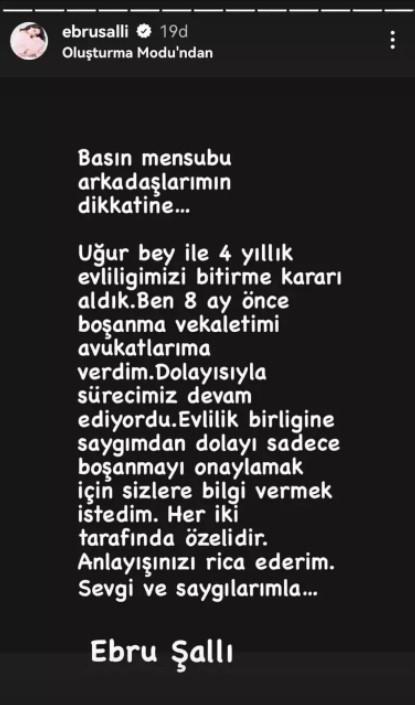 ebrusalli 19d
Oluşturma Modu'ndan

Basın mensubu arkadaşlarımın dikkatine...

Uğur bey ile 4 yıllık evliligimizi bitirme kararı aldık.Ben 8 ay önce boşanma vekaletimi avukatlarıma verdim.Dolayısıyla sürecimiz devam ediyordu.Evlilik birligine saygımdan dolayı sadece boşanmayı onaylamak için sizlere bilgi vermek istedim. Her iki tarafında özelidir. Anlayışınızı rica ederim. Sevgi ve saygılarımla...

Ebru Şallı